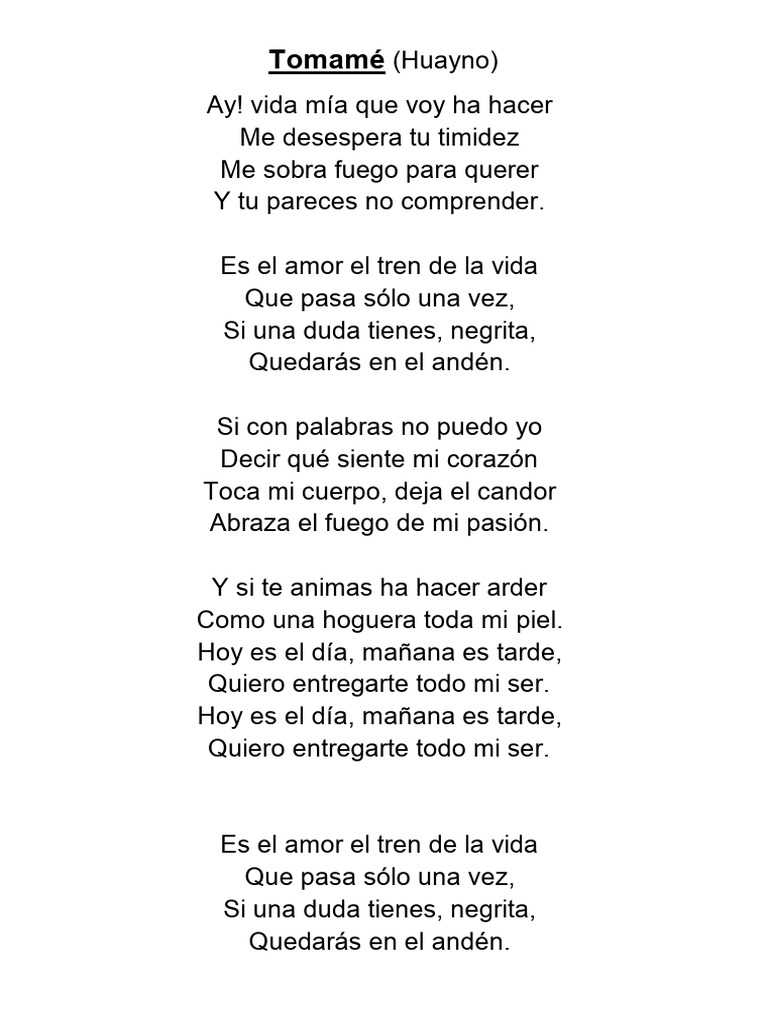 Tomamé (Huayno)

Ay! vida mía que voy ha hacer
Me desespera tu timidez
Me sobra fuego para querer
Y tu pareces no comprender.

Es el amor el tren de la vida
Que pasa sólo una vez,
Si una duda tienes, negrita,
Quedarás en el andén.

Si con palabras no puedo yo
Decir qué siente mi corazón
Toca mi cuerpo, deja el candor
Abraza el fuego de mi pasión.

Y si te animas ha hacer arder
Como una hoguera toda mi piel.
Hoy es el día, mañana es tarde,
Quiero entregarte todo mi ser.
Hoy es el día, mañana es tarde,
Quiero entregarte todo mi ser.

Es el amor el tren de la vida
Que pasa sólo una vez,
Si una duda tienes, negrita,
Quedarás en el andén.